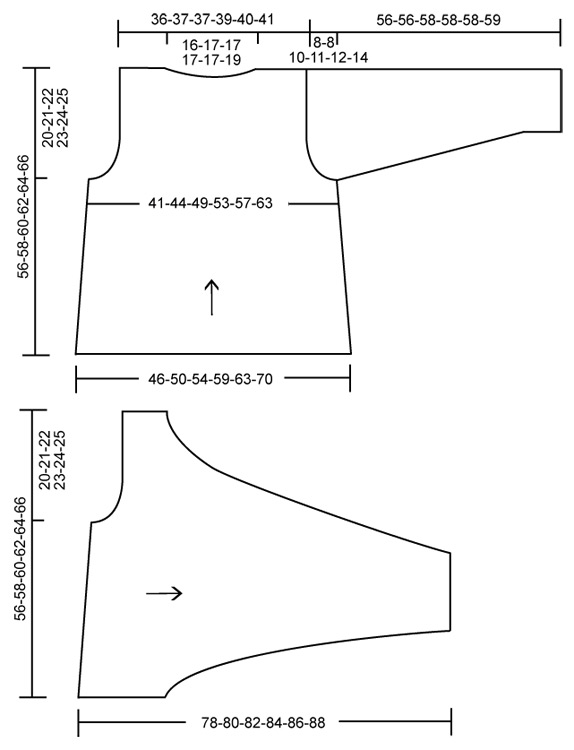 36-37-37-39-40-41

56-56-58-58-58-59

16-17-17
17-17-19

8-8
10-11-12-14

20-21-22
23-24-25

56-58-60-62-64-66

41-44-49-53-57-63

46-50-54-59-63-70

20-21-22
23-24-25

56-58-60-62-64-66

78-80-82-84-86-88